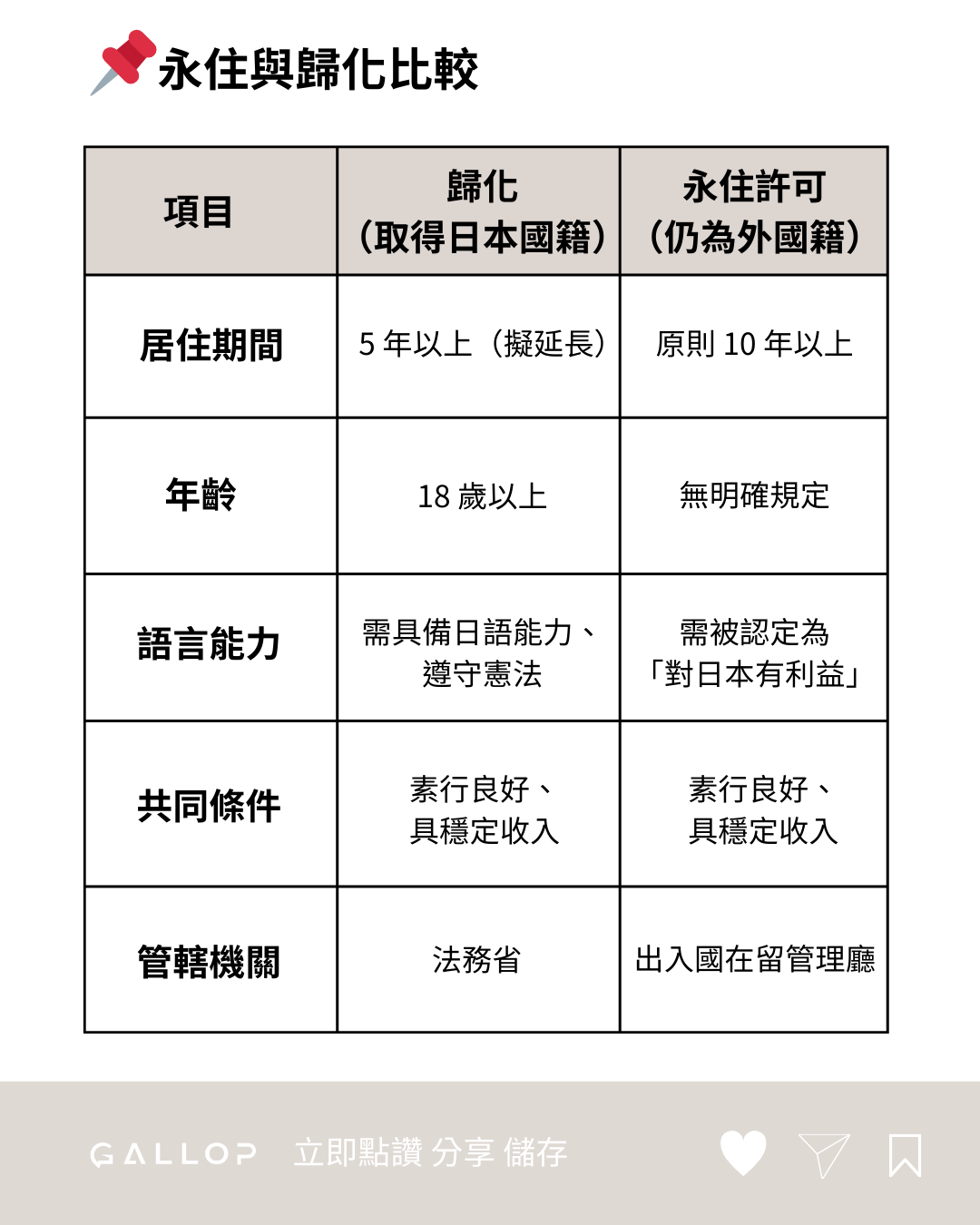 永住與歸化比較

| 項目 | 歸化（取得日本國籍） | 永住許可（仍為外國籍） |
|---|---|---|
| 居住期間 | 5 年以上（擬延長） | 原則 10 年以上 |
| 年齡 | 18 歲以上 | 無明確規定 |
| 語言能力 | 需具備日語能力、遵守憲法 | 需被認定為「對日本有利益」 |
| 共同條件 | 素行良好、具穩定收入 | 素行良好、具穩定收入 |
| 管轄機關 | 法務省 | 出入國在留管理廳 |

GALLOP 立即點讚 分享 儲存